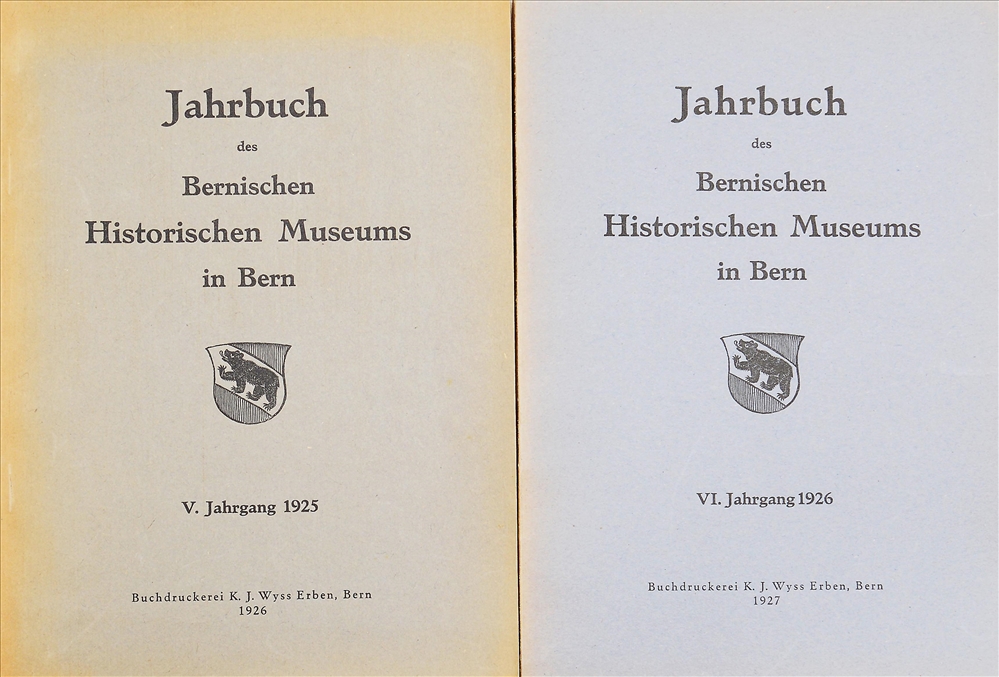 Jahrbuch
des
Bernischen
Historischen Museums
in Bern

V. Jahrgang 1925

Buchdruckerei K. J. Wyss Erben, Bern
1926

Jahrbuch
des
Bernischen
Historischen Museums
in Bern

VI. Jahrgang 1926

Buchdruckerei K. J. Wyss Erben, Bern
1927